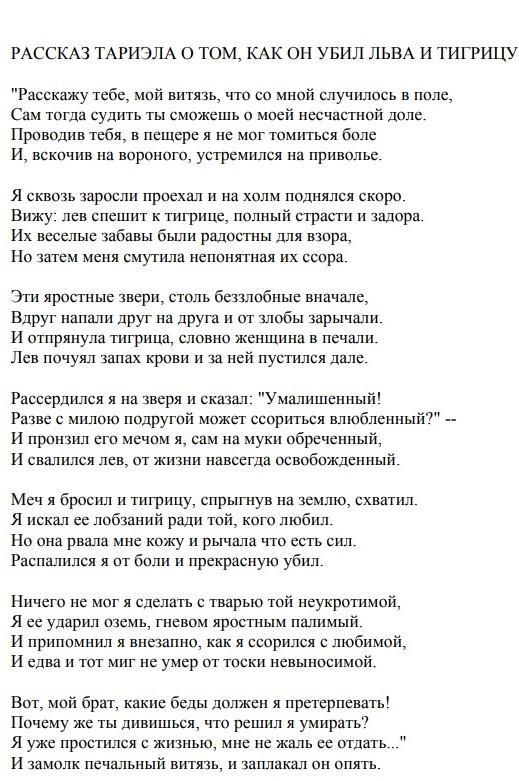 РАССКАЗ ТАРИЭЛА О ТОМ, КАК ОН УБИЛ ЛЬВА И ТИГРИЦУ

"Расскажу тебе, мой витязь, что со мной случилось в поле,
Сам тогда судить ты сможешь о моей несчастной доле.
Проводив тебя, в пещере я не мог томиться боле
И, вскочив на вороного, устремился на приволье.

Я сквозь заросли проехал и на холм поднялся скоро.
Вижу: лев спешит к тигрице, полный страсти и задора.
Их веселые забавы были радостны для взора,
Но затем меня смутила непонятная их ссора.

Эти яростные звери, столь беззлобные вначале,
Вдруг напали друг на друга и от злобы зарычали.
И отпрянула тигрица, словно женщина в печали.
Лев почуял запах крови и за ней пустился дале.

Рассердился я на зверя и сказал: "Умалишенный!
Разве с милою подругой может ссориться влюбленный?" --
И пронзил его мечом я, сам на муки обреченный,
И свалился лев, от жизни навсегда освобожденный.

Меч я бросил и тигрицу, спрыгнув на землю, схватил.
Я искал ее лобзаний ради той, кого любил.
Но она рвала мне кожу и рычала что есть сил.
Распалился я от боли и прекрасную убил.

Ничего не мог я сделать с тварью той неукротимой,
Я ее ударил оземь, гневом яростным палимый.
И припомнил я внезапно, как я ссорился с любимой,
И едва и тот миг не умер от тоски невыносимой.

Вот, мой брат, какие беды должен я претерпевать!
Почему же ты дивишься, что решил я умирать?
Я уже простился с жизнью, мне не жаль ее отдать..."
И замолк печальный витязь, и заплакал он опять.